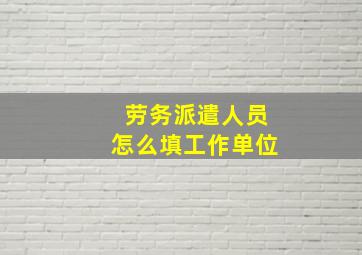 劳务派遣人员
怎么填工作单位